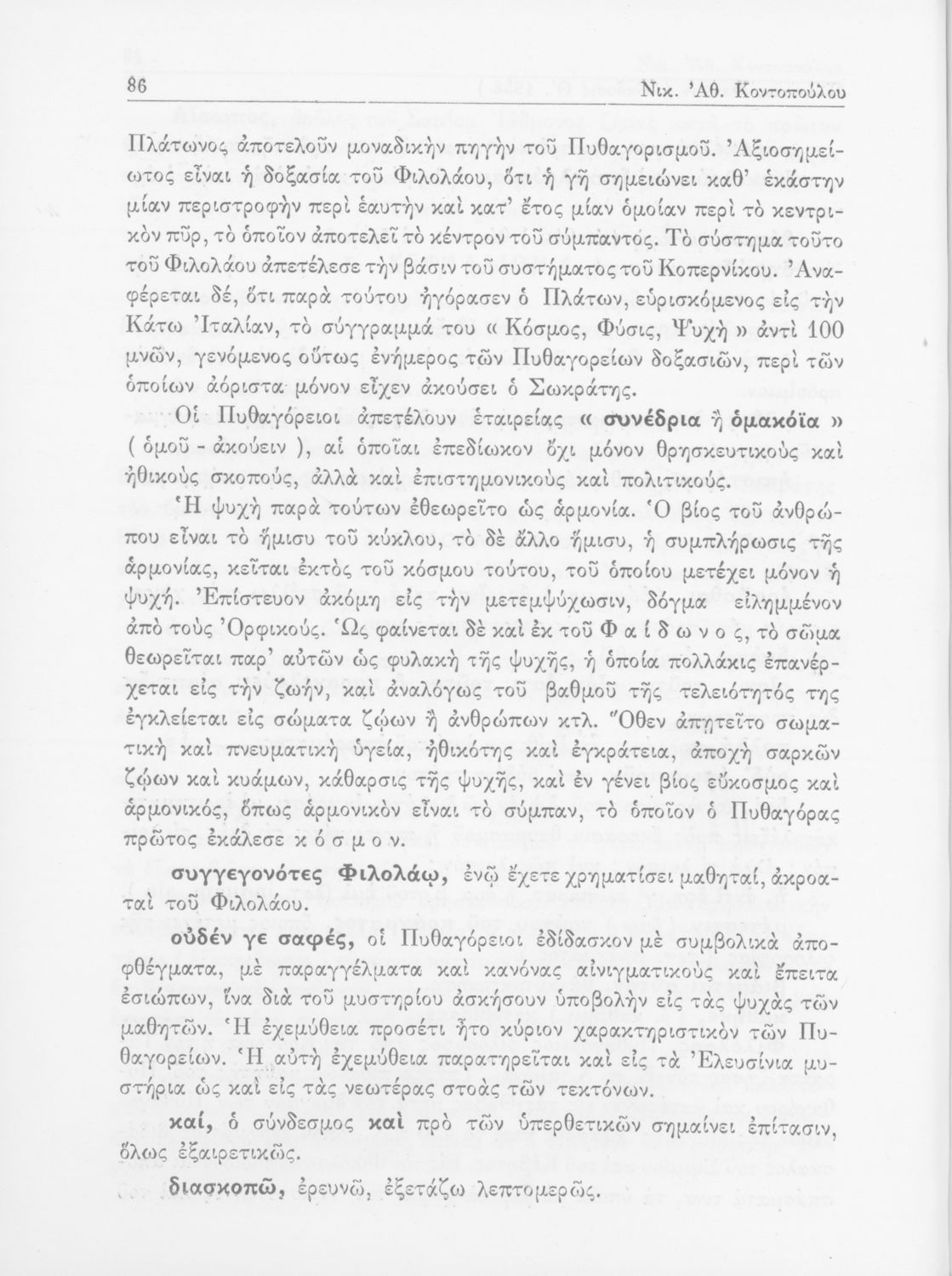 86 Νικ. Ἀθ. Κοντοπούλου

Πλάτωνος ἀποτελοῦν μοναδικὴν πηγὴν τοῦ Πυθαγορισμοῦ. Ἀξιοσημείωτος εἶναι ἡ δοξασία τοῦ Φιλολάου, ὅτι ἡ γῆ σημειώνει καθ' ἑκάστην μίαν περιστροφὴν περὶ ἑαυτὴν καὶ κατ' ἔτος μίαν ὁμοίαν περὶ τὸ κεντρικὸν πῦρ, τὸ ὁποῖον ἀποτελεῖ τὸ κέντρον τοῦ σύμπαντος. Τὸ σύστημα τοῦτο τοῦ Φιλολάου ἀπετέλεσε τὴν βάσιν τοῦ συστήματος τοῦ Κοπερνίκου. Ἀναφέρεται δέ, ὅτι παρὰ τούτου ἠγόρασεν ὁ Πλάτων, εὑρισκόμενος εἰς τὴν Κάτω Ἰταλίαν, τὸ σύγγραμμά του « Κόσμος, Φύσις, Ψυχὴ » ἀντὶ 100 μνῶν, γενόμενος οὕτως ἐνήμερος τῶν Πυθαγορείων δοξασιῶν, περὶ τῶν ὁποίων ἀόριστα μόνον εἶχεν ἀκούσει ὁ Σωκράτης.

Οἱ Πυθαγόρειοι ἀπετέλουν ἑταιρείας « συνέδρια ἢ ὁμακόϊα » ( ὁμοῦ - ἀκούειν ), αἱ ὁποῖαι ἐπεδίωκον ὄχι μόνον θρησκευτικοὺς καὶ ἠθικοὺς σκοπούς, ἀλλὰ καὶ ἐπιστημονικοὺς καὶ πολιτικούς.

Ἡ ψυχὴ παρὰ τούτων ἐθεωρεῖτο ὡς ἁρμονία. Ὁ βίος τοῦ ἀνθρώπου εἶναι τὸ ἥμισυ τοῦ κύκλου, τὸ δὲ ἄλλο ἥμισυ, ἡ συμπλήρωσις τῆς ἁρμονίας, κεῖται ἐκτὸς τοῦ κόσμου τούτου, τοῦ ὁποίου μετέχει μόνον ἡ ψυχή. Ἐπίστευον ἀκόμη εἰς τὴν μετεμψύχωσιν, δόγμα εἰλημμένον ἀπὸ τοὺς Ὀρφικούς. Ὡς φαίνεται δὲ καὶ ἐκ τοῦ Φ α ί δ ω ν ο ς, τὸ σῶμα θεωρεῖται παρ' αὐτῶν ὡς φυλακὴ τῆς ψυχῆς, ἡ ὁποία πολλάκις ἐπανέρχεται εἰς τὴν ζωήν, καὶ ἀναλόγως τοῦ βαθμοῦ τῆς τελειότητός της ἐγκλείεται εἰς σώματα ζῴων ἢ ἀνθρώπων κτλ. Ὅθεν ἀπῃτεῖτο σωματικὴ καὶ πνευματικὴ ὑγεία, ἠθικότης καὶ ἐγκράτεια, ἀποχὴ σαρκῶν ζῴων καὶ κυάμων, κάθαρσις τῆς ψυχῆς, καὶ ἐν γένει βίος εὔκοσμος καὶ ἁρμονικός, ὅπως ἁρμονικὸν εἶναι τὸ σύμπαν, τὸ ὁποῖον ὁ Πυθαγόρας πρῶτος ἐκάλεσε κ ό σ μ ο ν.

συγγεγονότες Φιλολάῳ, ἐνῷ ἔχετε χρηματίσει μαθηταί, ἀκροαταὶ τοῦ Φιλολάου.

οὐδέν γε σαφές, οἱ Πυθαγόρειοι ἐδίδασκον μὲ συμβολικὰ ἀποφθέγματα, μὲ παραγγέλματα καὶ κανόνας αἰνιγματικοὺς καὶ ἔπειτα ἐσιώπων, ἵνα διὰ τοῦ μυστηρίου ἀσκήσουν ὑποβολὴν εἰς τὰς ψυχὰς τῶν μαθητῶν. Ἡ ἐχεμύθεια προσέτι ἦτο κύριον χαρακτηριστικὸν τῶν Πυθαγορείων. Ἡ αὐτὴ ἐχεμύθεια παρατηρεῖται καὶ εἰς τὰ Ἐλευσίνια μυστήρια ὡς καὶ εἰς τὰς νεωτέρας στοὰς τῶν τεκτόνων.

καί, ὁ σύνδεσμος καὶ πρὸ τῶν ὑπερθετικῶν σημαίνει ἐπίτασιν, ὅλως ἐξαιρετικῶς.

διασκοπῶ, ἐρευνῶ, ἐξετάζω λεπτομερῶς.